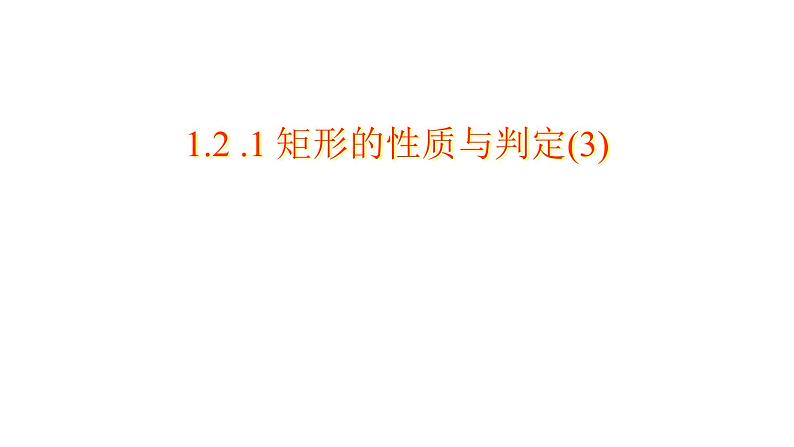 1.2 .1 矩形的性质与判定(3)